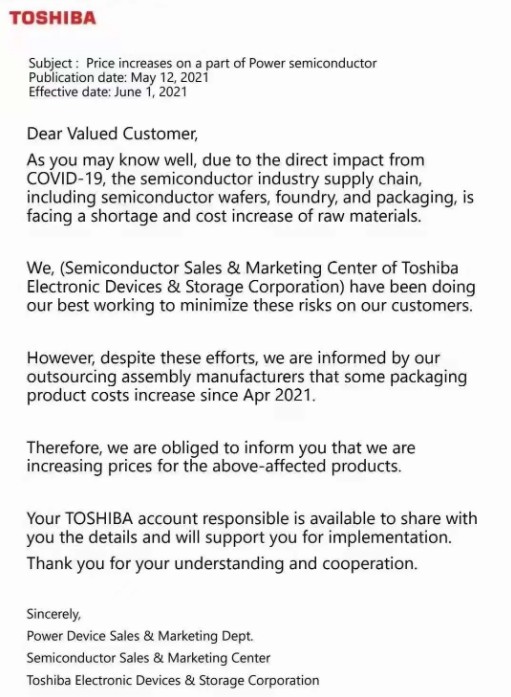 TOSHIBA

Subject : Price increases on a part of Power semiconductor
Publication date: May 12, 2021
Effective date: June 1, 2021

Dear Valued Customer,

As you may know well, due to the direct impact from COVID-19, the semiconductor industry supply chain, including semiconductor wafers, foundry, and packaging, is facing a shortage and cost increase of raw materials.

We, (Semiconductor Sales & Marketing Center of Toshiba Electronic Devices & Storage Corporation) have been doing our best working to minimize these risks on our customers.

However, despite these efforts, we are informed by our outsourcing assembly manufacturers that some packaging product costs increase since Apr 2021.

Therefore, we are obliged to inform you that we are increasing prices for the above-affected products.

Your TOSHIBA account responsible is available to share with you the details and will support you for implementation.

Thank you for your understanding and cooperation.

Sincerely,
Power Device Sales & Marketing Dept.
Semiconductor Sales & Marketing Center
Toshiba Electronic Devices & Storage Corporation